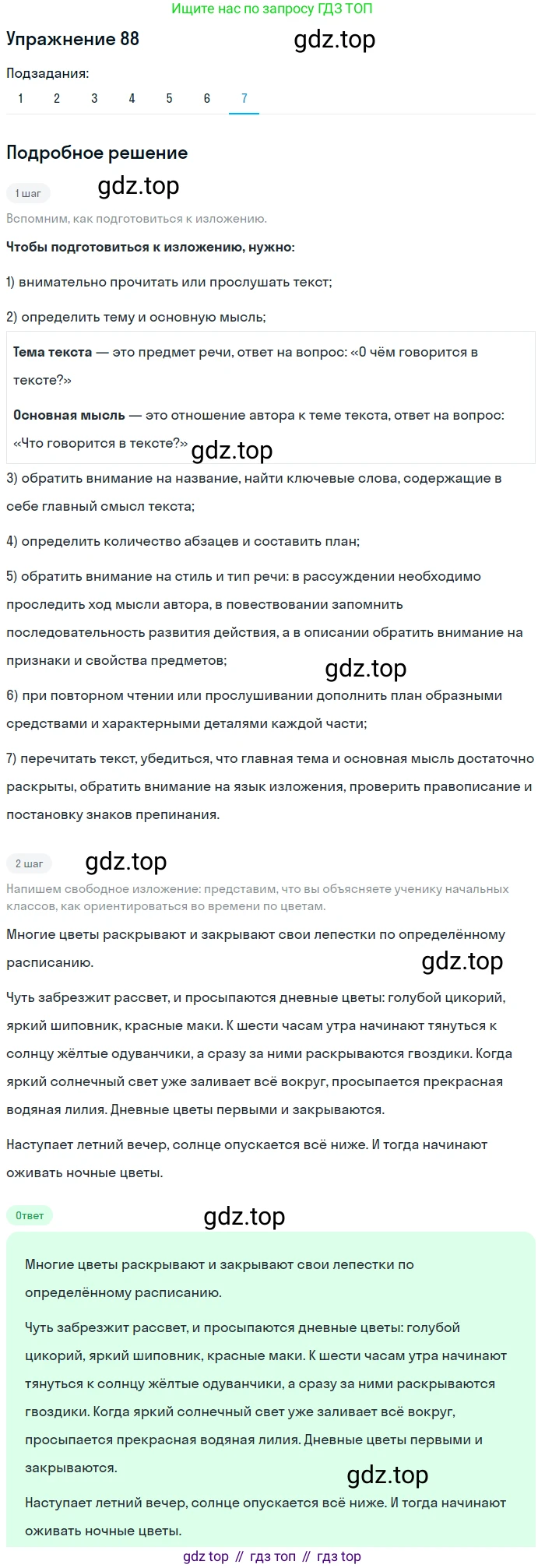 Ищите нас по запросу ГДЗ ТОП

Упражнение 88

gdz.top

Подзадания:

1 2 3 4 5 6 7

Подробное решение

1 шаг

gdz.top

Вспомним, как подготовиться к изложению.

Чтобы подготовиться к изложению, нужно:

1) внимательно прочитать или прослушать текст;

2) определить тему и основную мысль;

Тема текста — это предмет речи, ответ на вопрос: «О чём говорится в тексте?»

Основная мысль — это отношение автора к теме текста, ответ на вопрос: «Что говорится в тексте?»

gdz.top

3) обратить внимание на название, найти ключевые слова, содержащие в себе главный смысл текста;

4) определить количество абзацев и составить план;

5) обратить внимание на стиль и тип речи: в рассуждении необходимо проследить ход мысли автора, в повествовании запомнить последовательность развития действия, а в описании обратить внимание на признаки и свойства предметов;

gdz.top

6) при повторном чтении или прослушивании дополнить план образными средствами и характерными деталями каждой части;

7) перечитать текст, убедиться, что главная тема и основная мысль достаточно раскрыты, обратить внимание на язык изложения, проверить правописание и постановку знаков препинания.

2 шаг

gdz.top

Напишем свободное изложение: представим, что вы объясняете ученику начальных классов, как ориентироваться во времени по цветам.

Многие цветы раскрывают и закрывают свои лепестки по определённому расписанию.

gdz.top

Чуть забрезжит рассвет, и просыпаются дневные цветы: голубой цикорий, яркий шиповник, красные маки. К шести часам утра начинают тянуться к солнцу жёлтые одуванчики, а сразу за ними раскрываются гвоздики. Когда яркий солнечный свет уже заливает всё вокруг, просыпается прекрасная водяная лилия. Дневные цветы первыми и закрываются.

Наступает летний вечер, солнце опускается всё ниже. И тогда начинают оживать ночные цветы.

Ответ

gdz.top

Многие цветы раскрывают и закрывают свои лепестки по определённому расписанию.

Чуть забрезжит рассвет, и просыпаются дневные цветы: голубой цикорий, яркий шиповник, красные маки. К шести часам утра начинают тянуться к солнцу жёлтые одуванчики, а сразу за ними раскрываются гвоздики. Когда яркий солнечный свет уже заливает всё вокруг, просыпается прекрасная водяная лилия. Дневные цветы первыми и закрываются.

gdz.top

Наступает летний вечер, солнце опускается всё ниже. И тогда начинают оживать ночные цветы.

gdz top // гдз топ // гдз top